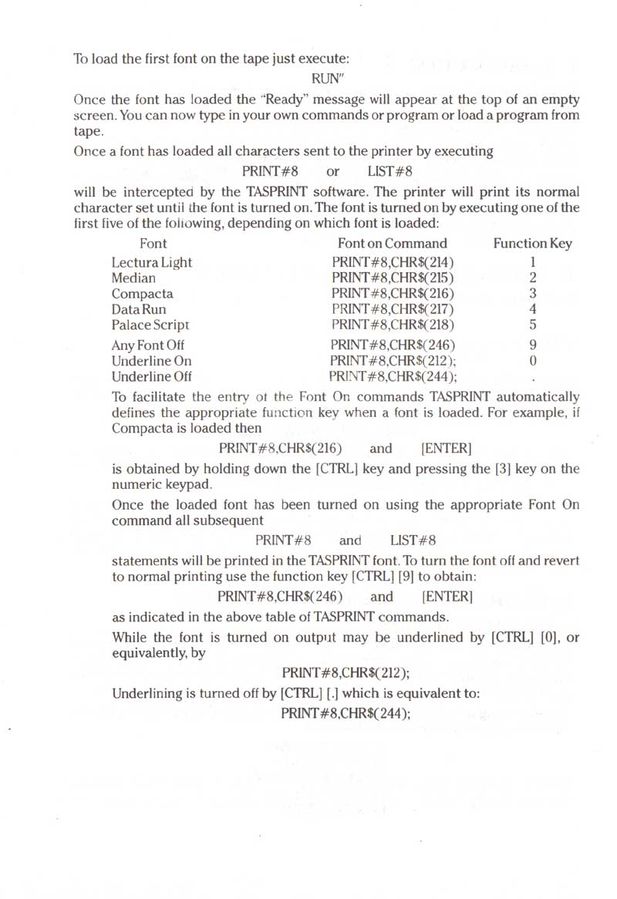 To load the first font on the tape just execute:

RUN"

Once the font has loaded the "Ready" message will appear at the top of an empty screen. You can now type in your own commands or program or load a program from tape.

Once a font has loaded all characters sent to the printer by executing

PRINT#8 or LIST#8

will be intercepted by the TASPRINT software. The printer will print its normal character set until the font is turned on. The font is turned on by executing one of the first five of the following, depending on which font is loaded:

| Font | Font on Command | Function Key |
|---|---|---|
| Lectura Light | PRINT#8,CHR$(214) | 1 |
| Median | PRINT#8,CHR$(215) | 2 |
| Compacta | PRINT#8,CHR$(216) | 3 |
| Data Run | PRINT#8,CHR$(217) | 4 |
| Palace Script | PRINT#8,CHR$(218) | 5 |
| Any Font Off | PRINT#8,CHR$(246) | 9 |
| Underline On | PRINT#8,CHR$(212); | 0 |
| Underline Off | PRINT#8,CHR$(244); | . |

To facilitate the entry of the Font On commands TASPRINT automatically defines the appropriate function key when a font is loaded. For example, if Compacta is loaded then

PRINT#8,CHR$(216) and [ENTER]

is obtained by holding down the [CTRL] key and pressing the [3] key on the numeric keypad.

Once the loaded font has been turned on using the appropriate Font On command all subsequent

PRINT#8 and LIST#8

statements will be printed in the TASPRINT font. To turn the font off and revert to normal printing use the function key [CTRL] [9] to obtain:

PRINT#8,CHR$(246) and [ENTER]

as indicated in the above table of TASPRINT commands.

While the font is turned on output may be underlined by [CTRL] [0], or equivalently, by

PRINT#8,CHR$(212);

Underlining is turned off by [CTRL] [.] which is equivalent to:

PRINT#8,CHR$(244);